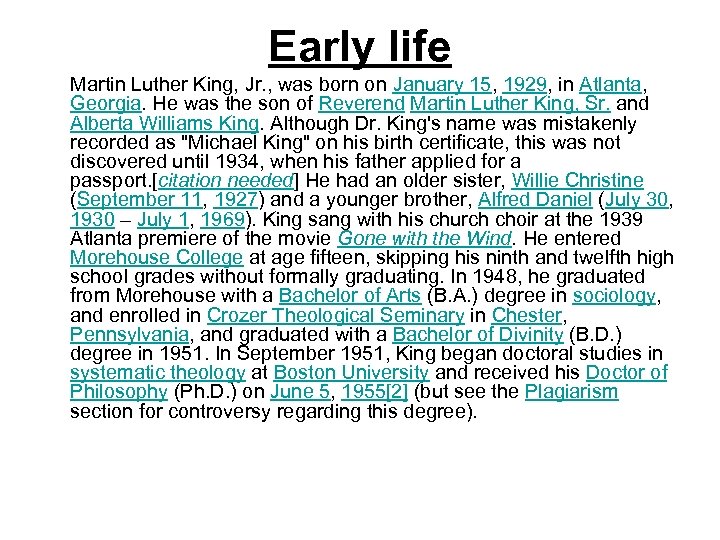 Early life

Martin Luther King, Jr., was born on January 15, 1929, in Atlanta, Georgia. He was the son of Reverend Martin Luther King, Sr. and Alberta Williams King. Although Dr. King's name was mistakenly recorded as "Michael King" on his birth certificate, this was not discovered until 1934, when his father applied for a passport.[citation needed] He had an older sister, Willie Christine (September 11, 1927) and a younger brother, Alfred Daniel (July 30, 1930 – July 1, 1969). King sang with his church choir at the 1939 Atlanta premiere of the movie Gone with the Wind. He entered Morehouse College at age fifteen, skipping his ninth and twelfth high school grades without formally graduating. In 1948, he graduated from Morehouse with a Bachelor of Arts (B.A.) degree in sociology, and enrolled in Crozer Theological Seminary in Chester, Pennsylvania, and graduated with a Bachelor of Divinity (B.D.) degree in 1951. In September 1951, King began doctoral studies in systematic theology at Boston University and received his Doctor of Philosophy (Ph.D.) on June 5, 1955[2] (but see the Plagiarism section for controversy regarding this degree).